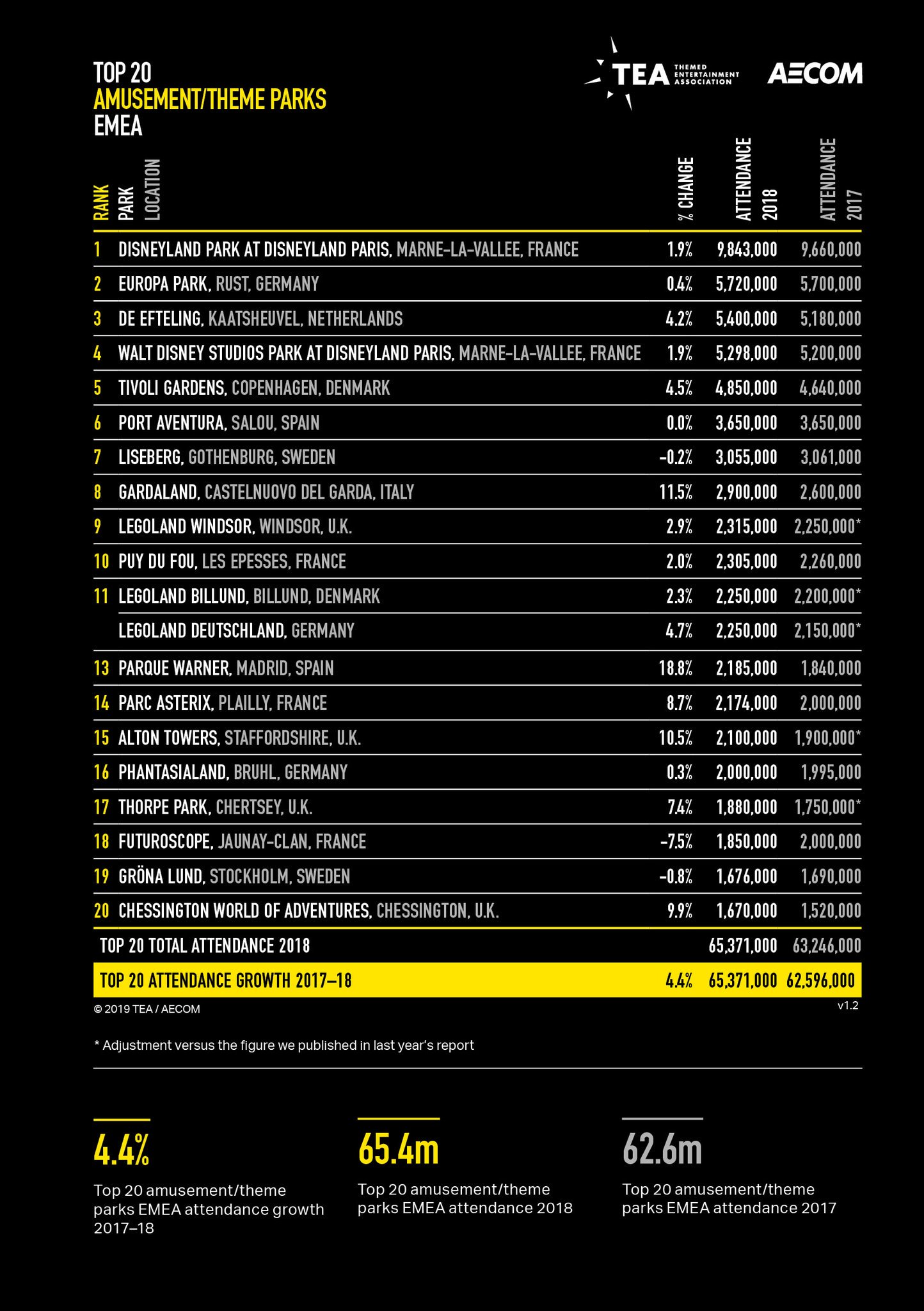 TOP 20
AMUSEMENT/THEME PARKS
EMEA

TEA THEMED ENTERTAINMENT ASSOCIATION

AECOM

| RANK | PARK LOCATION | % CHANGE | ATTENDANCE 2018 | ATTENDANCE 2017 |
|---|---|---|---|---|
| 1 | DISNEYLAND PARK AT DISNEYLAND PARIS, MARNE-LA-VALLEE, FRANCE | 1.9% | 9,843,000 | 9,660,000 |
| 2 | EUROPA PARK, RUST, GERMANY | 0.4% | 5,720,000 | 5,700,000 |
| 3 | DE EFTELING, KAATSHEUVEL, NETHERLANDS | 4.2% | 5,400,000 | 5,180,000 |
| 4 | WALT DISNEY STUDIOS PARK AT DISNEYLAND PARIS, MARNE-LA-VALLEE, FRANCE | 1.9% | 5,298,000 | 5,200,000 |
| 5 | TIVOLI GARDENS, COPENHAGEN, DENMARK | 4.5% | 4,850,000 | 4,640,000 |
| 6 | PORT AVENTURA, SALOU, SPAIN | 0.0% | 3,650,000 | 3,650,000 |
| 7 | LISEBERG, GOTHENBURG, SWEDEN | -0.2% | 3,055,000 | 3,061,000 |
| 8 | GARDALAND, CASTELNUOVO DEL GARDA, ITALY | 11.5% | 2,900,000 | 2,600,000 |
| 9 | LEGOLAND WINDSOR, WINDSOR, U.K. | 2.9% | 2,315,000 | 2,250,000* |
| 10 | PUY DU FOU, LES EPESSES, FRANCE | 2.0% | 2,305,000 | 2,260,000 |
| 11 | LEGOLAND BILLUND, BILLUND, DENMARK | 2.3% | 2,250,000 | 2,200,000* |
| | LEGOLAND DEUTSCHLAND, GERMANY | 4.7% | 2,250,000 | 2,150,000* |
| 13 | PARQUE WARNER, MADRID, SPAIN | 18.8% | 2,185,000 | 1,840,000 |
| 14 | PARC ASTERIX, PLAILLY, FRANCE | 8.7% | 2,174,000 | 2,000,000 |
| 15 | ALTON TOWERS, STAFFORDSHIRE, U.K. | 10.5% | 2,100,000 | 1,900,000* |
| 16 | PHANTASIALAND, BRUHL, GERMANY | 0.3% | 2,000,000 | 1,995,000 |
| 17 | THORPE PARK, CHERTSEY, U.K. | 7.4% | 1,880,000 | 1,750,000* |
| 18 | FUTUROSCOPE, JAUNAY-CLAN, FRANCE | -7.5% | 1,850,000 | 2,000,000 |
| 19 | GRÖNA LUND, STOCKHOLM, SWEDEN | -0.8% | 1,676,000 | 1,690,000 |
| 20 | CHESSINGTON WORLD OF ADVENTURES, CHESSINGTON, U.K. | 9.9% | 1,670,000 | 1,520,000 |
| | TOP 20 TOTAL ATTENDANCE 2018 | | 65,371,000 | 63,246,000 |
| | TOP 20 ATTENDANCE GROWTH 2017–18 | 4.4% | 65,371,000 | 62,596,000 |

© 2019 TEA / AECOM
v1.2

* Adjustment versus the figure we published in last year's report

4.4%
Top 20 amusement/theme parks EMEA attendance growth 2017–18

65.4m
Top 20 amusement/theme parks EMEA attendance 2018

62.6m
Top 20 amusement/theme parks EMEA attendance 2017